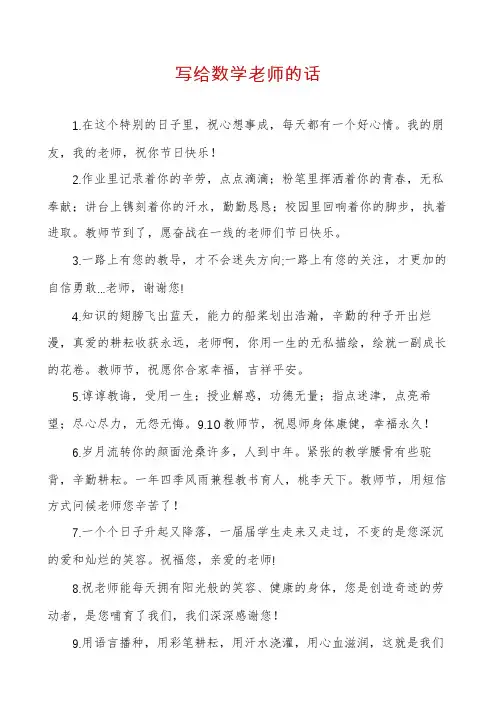 写给数学老师的话

1.在这个特别的日子里，祝心想事成，每天都有一个好心情。我的朋友，我的老师，祝你节日快乐！

2.作业里记录着你的辛劳，点点滴滴；粉笔里挥洒着你的青春，无私奉献；讲台上镌刻着你的汗水，勤勤恳恳；校园里回响着你的脚步，执着进取。教师节到了，愿奋战在一线的老师们节日快乐。

3.一路上有您的教导，才不会迷失方向;一路上有您的关注，才更加的自信勇敢...老师，谢谢您!

4.知识的翅膀飞出蓝天，能力的船桨划出浩瀚，辛勤的种子开出烂漫，真爱的耕耘收获永远，老师啊，你用一生的无私描绘，绘就一副成长的花卷。教师节，祝愿你合家幸福，吉祥平安。

5.谆谆教诲，受用一生；授业解惑，功德无量；指点迷津，点亮希望；尽心尽力，无怨无悔。9.10教师节，祝恩师身体康健，幸福永久！

6.岁月流转你的颜面沧桑许多，人到中年。紧张的教学腰骨有些驼背，辛勤耕耘。一年四季风雨兼程教书育人，桃李天下。教师节，用短信方式问候老师您辛苦了！

7.一个个日子升起又降落，一届届学生走来又走过，不变的是您深沉的爱和灿烂的笑容。祝福您，亲爱的老师!

8.祝老师能每天拥有阳光般的笑容、健康的身体，您是创造奇迹的劳动者，是您哺育了我们，我们深深感谢您！

9.用语言播种，用彩笔耕耘，用汗水浇灌，用心血滋润，这就是我们